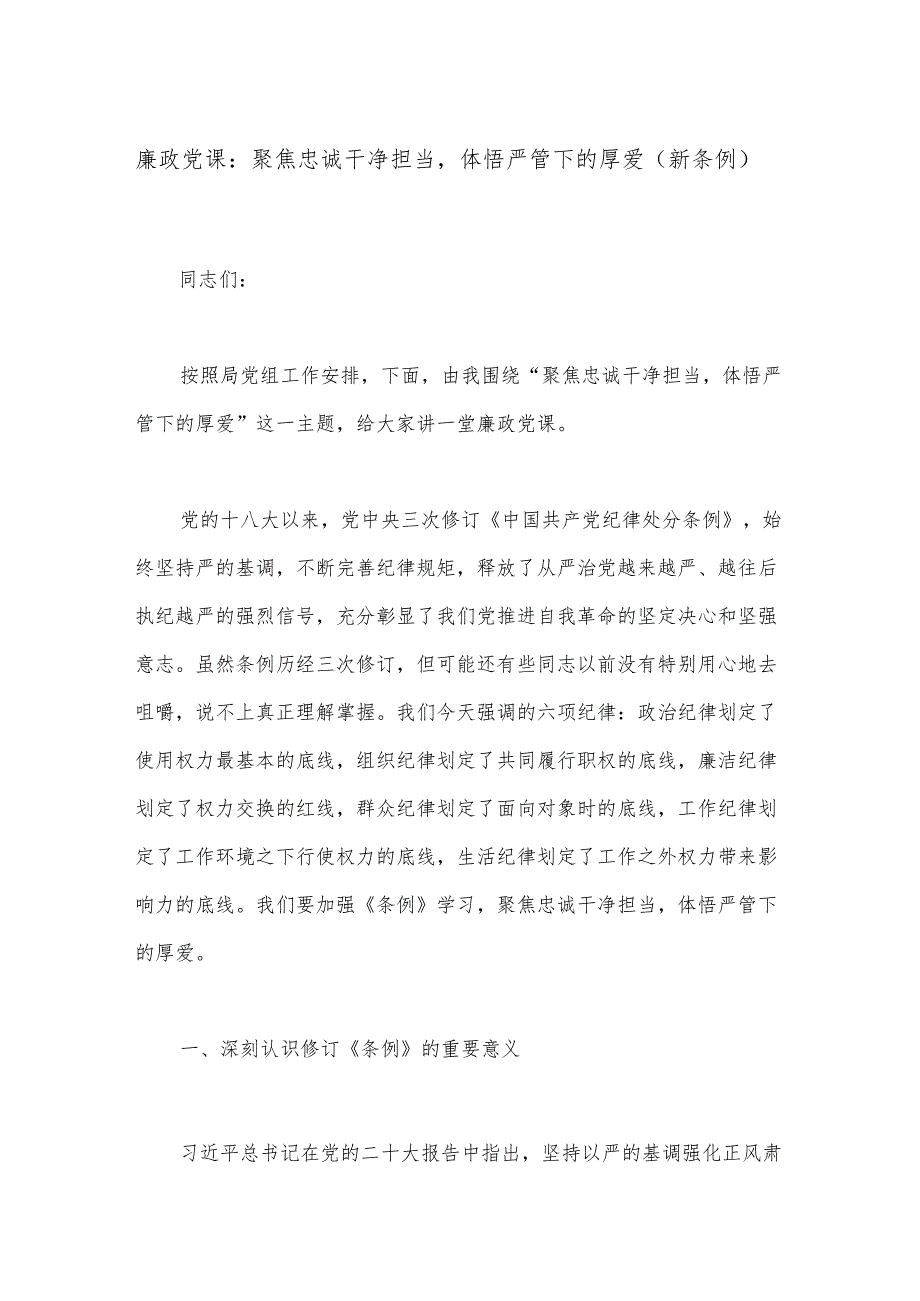 廉政党课：聚焦忠诚干净担当，体悟严管下的厚爱（新条例）

同志们：

按照局党组工作安排，下面，由我围绕“聚焦忠诚干净担当，体悟严管下的厚爱”这一主题，给大家讲一堂廉政党课。

党的十八大以来，党中央三次修订《中国共产党纪律处分条例》，始终坚持严的基调，不断完善纪律规矩，释放了从严治党越来越严、越往后执纪越严的强烈信号，充分彰显了我们党推进自我革命的坚定决心和坚强意志。虽然条例历经三次修订，但可能还有些同志以前没有特别用心地去咀嚼，说不上真正理解掌握。我们今天强调的六项纪律：政治纪律划定了使用权力最基本的底线，组织纪律划定了共同履行职权的底线，廉洁纪律划定了权力交换的红线，群众纪律划定了面向对象时的底线，工作纪律划定了工作环境之下行使权力的底线，生活纪律划定了工作之外权力带来影响力的底线。我们要加强《条例》学习，聚焦忠诚干净担当，体悟严管下的厚爱。

一、深刻认识修订《条例》的重要意义

习近平总书记在党的二十大报告中指出，坚持以严的基调强化正风肃